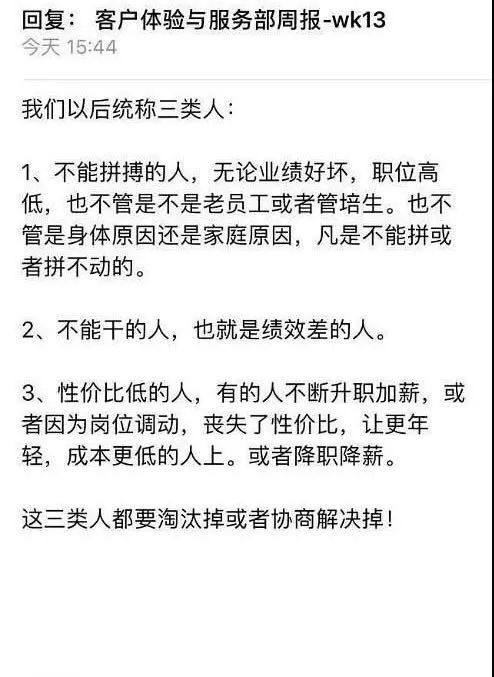 回复： 客户体验与服务部周报-wk13
今天 15:44

我们以后统称三类人：

1、不能拼搏的人，无论业绩好坏，职位高低，也不管是不是老员工或者管培生。也不管是身体原因还是家庭原因，凡是不能拼或者拼不动的。

2、不能干的人，也就是绩效差的人。

3、性价比低的人，有的人不断升职加薪，或者因为岗位调动，丧失了性价比，让更年轻，成本更低的人上。或者降职降薪。

这三类人都要淘汰掉或者协商解决掉！